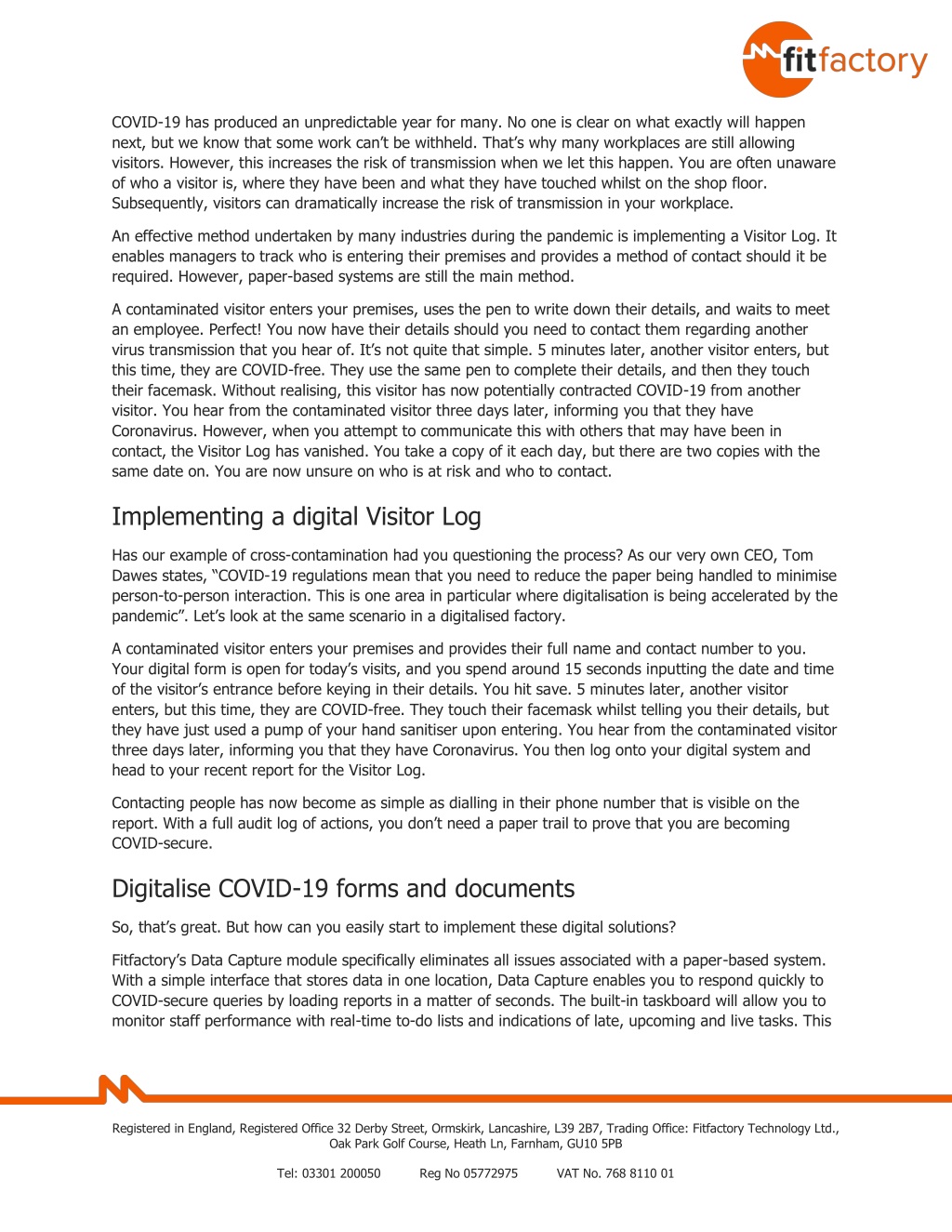 fitfactory

COVID-19 has produced an unpredictable year for many. No one is clear on what exactly will happen next, but we know that some work can't be withheld. That's why many workplaces are still allowing visitors. However, this increases the risk of transmission when we let this happen. You are often unaware of who a visitor is, where they have been and what they have touched whilst on the shop floor. Subsequently, visitors can dramatically increase the risk of transmission in your workplace.

An effective method undertaken by many industries during the pandemic is implementing a Visitor Log. It enables managers to track who is entering their premises and provides a method of contact should it be required. However, paper-based systems are still the main method.

A contaminated visitor enters your premises, uses the pen to write down their details, and waits to meet an employee. Perfect! You now have their details should you need to contact them regarding another virus transmission that you hear of. It's not quite that simple. 5 minutes later, another visitor enters, but this time, they are COVID-free. They use the same pen to complete their details, and then they touch their facemask. Without realising, this visitor has now potentially contracted COVID-19 from another visitor. You hear from the contaminated visitor three days later, informing you that they have Coronavirus. However, when you attempt to communicate this with others that may have been in contact, the Visitor Log has vanished. You take a copy of it each day, but there are two copies with the same date on. You are now unsure on who is at risk and who to contact.

Implementing a digital Visitor Log

Has our example of cross-contamination had you questioning the process? As our very own CEO, Tom Dawes states, "COVID-19 regulations mean that you need to reduce the paper being handled to minimise person-to-person interaction. This is one area in particular where digitalisation is being accelerated by the pandemic". Let's look at the same scenario in a digitalised factory.

A contaminated visitor enters your premises and provides their full name and contact number to you. Your digital form is open for today's visits, and you spend around 15 seconds inputting the date and time of the visitor's entrance before keying in their details. You hit save. 5 minutes later, another visitor enters, but this time, they are COVID-free. They touch their facemask whilst telling you their details, but they have just used a pump of your hand sanitiser upon entering. You hear from the contaminated visitor three days later, informing you that they have Coronavirus. You then log onto your digital system and head to your recent report for the Visitor Log.

Contacting people has now become as simple as dialling in their phone number that is visible on the report. With a full audit log of actions, you don't need a paper trail to prove that you are becoming COVID-secure.

Digitalise COVID-19 forms and documents

So, that's great. But how can you easily start to implement these digital solutions?

Fitfactory's Data Capture module specifically eliminates all issues associated with a paper-based system. With a simple interface that stores data in one location, Data Capture enables you to respond quickly to COVID-secure queries by loading reports in a matter of seconds. The built-in taskboard will allow you to monitor staff performance with real-time to-do lists and indications of late, upcoming and live tasks. This

Registered in England, Registered Office 32 Derby Street, Ormskirk, Lancashire, L39 2B7, Trading Office: Fitfactory Technology Ltd., Oak Park Golf Course, Heath Ln, Farnham, GU10 5PB

Tel: 03301 200050 Reg No 05772975 VAT No. 768 8110 01